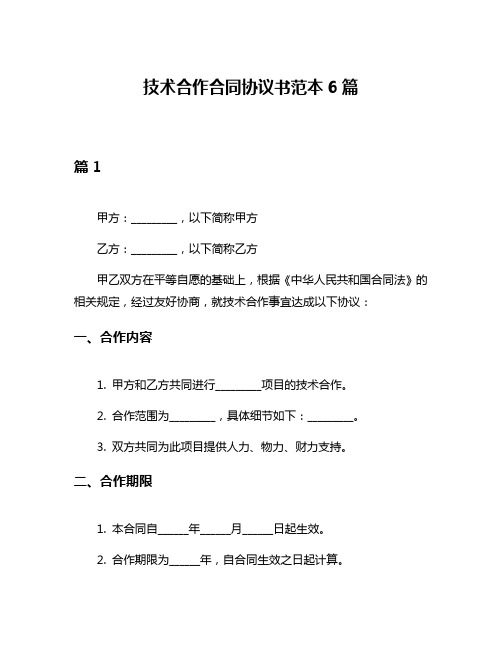 技术合作合同协议书范本 6 篇

篇 1

甲方：________，以下简称甲方

乙方：________，以下简称乙方

甲乙双方在平等自愿的基础上，根据《中华人民共和国合同法》的相关规定，经过友好协商，就技术合作事宜达成以下协议：

一、合作内容

1. 甲方和乙方共同进行________项目的技术合作。

2. 合作范围为________，具体细节如下：________。

3. 双方共同为此项目提供人力、物力、财力支持。

二、合作期限

1. 本合同自_____年_____月_____日起生效。

2. 合作期限为_____年，自合同生效之日起计算。